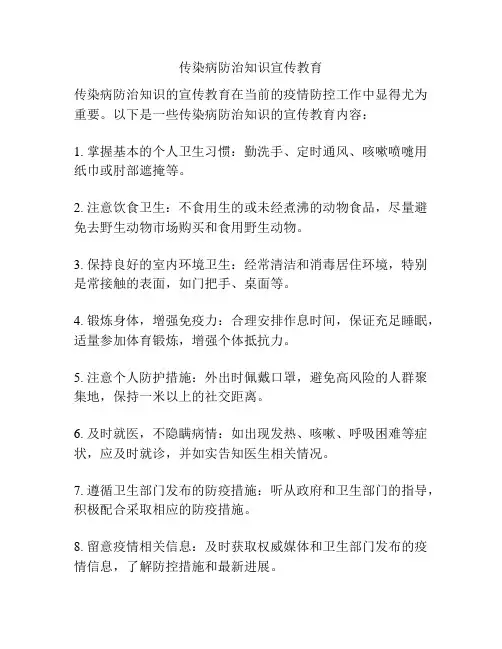 传染病防治知识宣传教育

传染病防治知识的宣传教育在当前的疫情防控工作中显得尤为重要。以下是一些传染病防治知识的宣传教育内容：

1. 掌握基本的个人卫生习惯：勤洗手、定时通风、咳嗽喷嚏用纸巾或肘部遮掩等。

2. 注意饮食卫生：不食用生的或未经煮沸的动物食品，尽量避免去野生动物市场购买和食用野生动物。

3. 保持良好的室内环境卫生：经常清洁和消毒居住环境，特别是常接触的表面，如门把手、桌面等。

4. 锻炼身体，增强免疫力：合理安排作息时间，保证充足睡眠，适量参加体育锻炼，增强个体抵抗力。

5. 注意个人防护措施：外出时佩戴口罩，避免高风险的人群聚集地，保持一米以上的社交距离。

6. 及时就医，不隐瞒病情：如出现发热、咳嗽、呼吸困难等症状，应及时就诊，并如实告知医生相关情况。

7. 遵循卫生部门发布的防疫措施：听从政府和卫生部门的指导，积极配合采取相应的防疫措施。

8. 留意疫情相关信息：及时获取权威媒体和卫生部门发布的疫情信息，了解防控措施和最新进展。